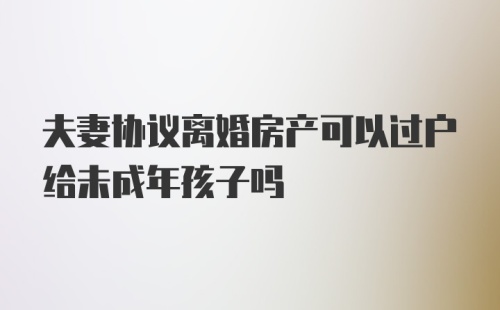 夫妻协议离婚房产可以过户给未成年孩子吗